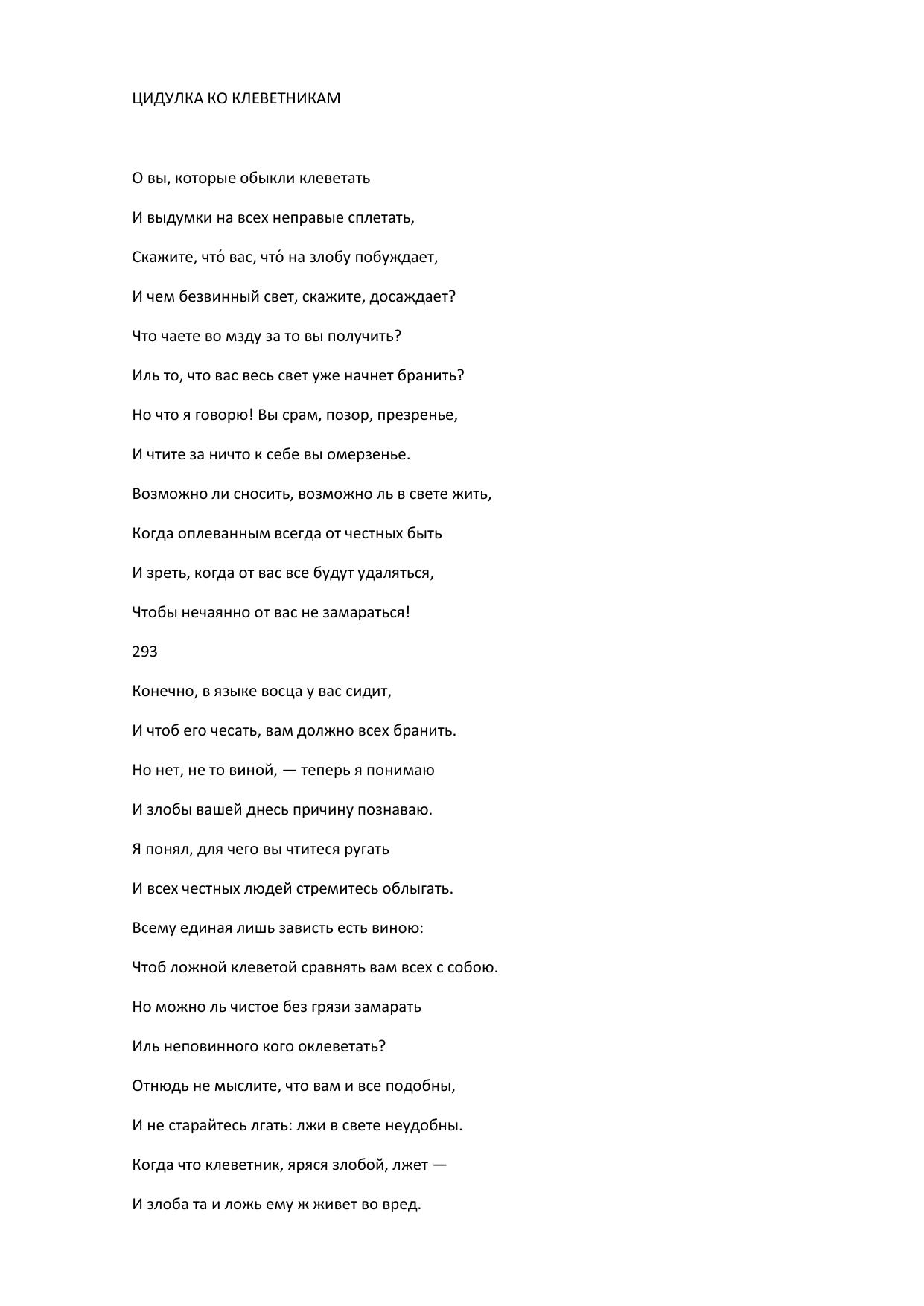 ЦИДУЛКА КО КЛЕВЕТНИКАМ

О вы, которые обыкли клеветать

И выдумки на всех неправые сплетать,

Скажите, что́ вас, что́ на злобу побуждает,

И чем безвинный свет, скажите, досаждает?

Что чаете во мзду за то вы получить?

Иль то, что вас весь свет уже начнет бранить?

Но что я говорю! Вы срам, позор, презренье,

И чтите за ничто к себе вы омерзенье.

Возможно ли сносить, возможно ль в свете жить,

Когда оплеванным всегда от честных быть

И зреть, когда от вас все будут удаляться,

Чтобы нечаянно от вас не замараться!

293

Конечно, в языке восца у вас сидит,

И чтоб его чесать, вам должно всех бранить.

Но нет, не то виной, — теперь я понимаю

И злобы вашей днесь причину познаваю.

Я понял, для чего вы чтитеся ругать

И всех честных людей стремитесь облыгать.

Всему единая лишь зависть есть виною:

Чтоб ложной клеветой сравнять вам всех с собою.

Но можно ль чистое без грязи замарать

Иль неповинного кого оклеветать?

Отнюдь не мыслите, что вам и все подобны,

И не старайтесь лгать: лжи в свете неудобны.

Когда что клеветник, яряся злобой, лжет —

И злоба та и ложь ему ж живет во вред.